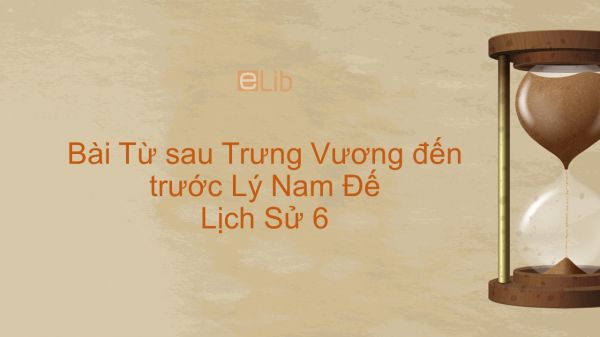 eLib

Bài Từ sau Trưng Vương đến trước Lý Nam Đế
Lịch Sử 6